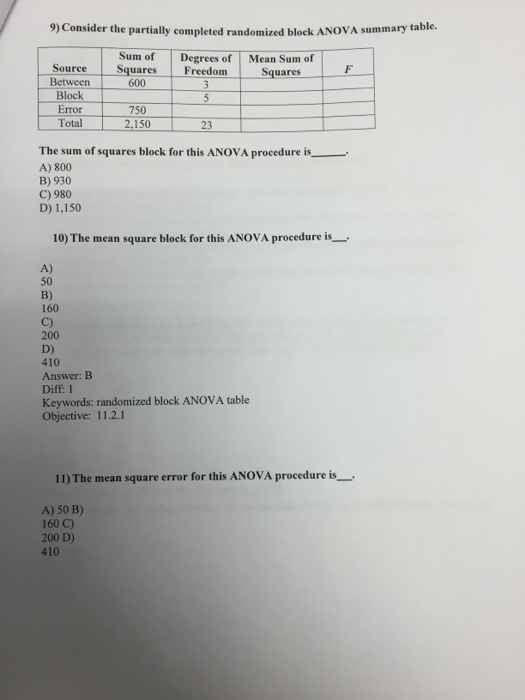 9) Consider the partially completed randomized block ANOVA summary table.

| Source | Sum of Squares | Degrees of Freedom | Mean Sum of Squares | F |
|---|---|---|---|---|
| Between | 600 | 3 | | |
| Block | | 5 | | |
| Error | 750 | | | |
| Total | 2,150 | 23 | | |

The sum of squares block for this ANOVA procedure is______.
A) 800
B) 930
C) 980
D) 1,150

10) The mean square block for this ANOVA procedure is___.

A)
50
B)
160
C)
200
D)
410
Answer: B
Diff: 1
Keywords: randomized block ANOVA table
Objective: 11.2.1

11) The mean square error for this ANOVA procedure is___.

A) 50 B)
160 C)
200 D)
410